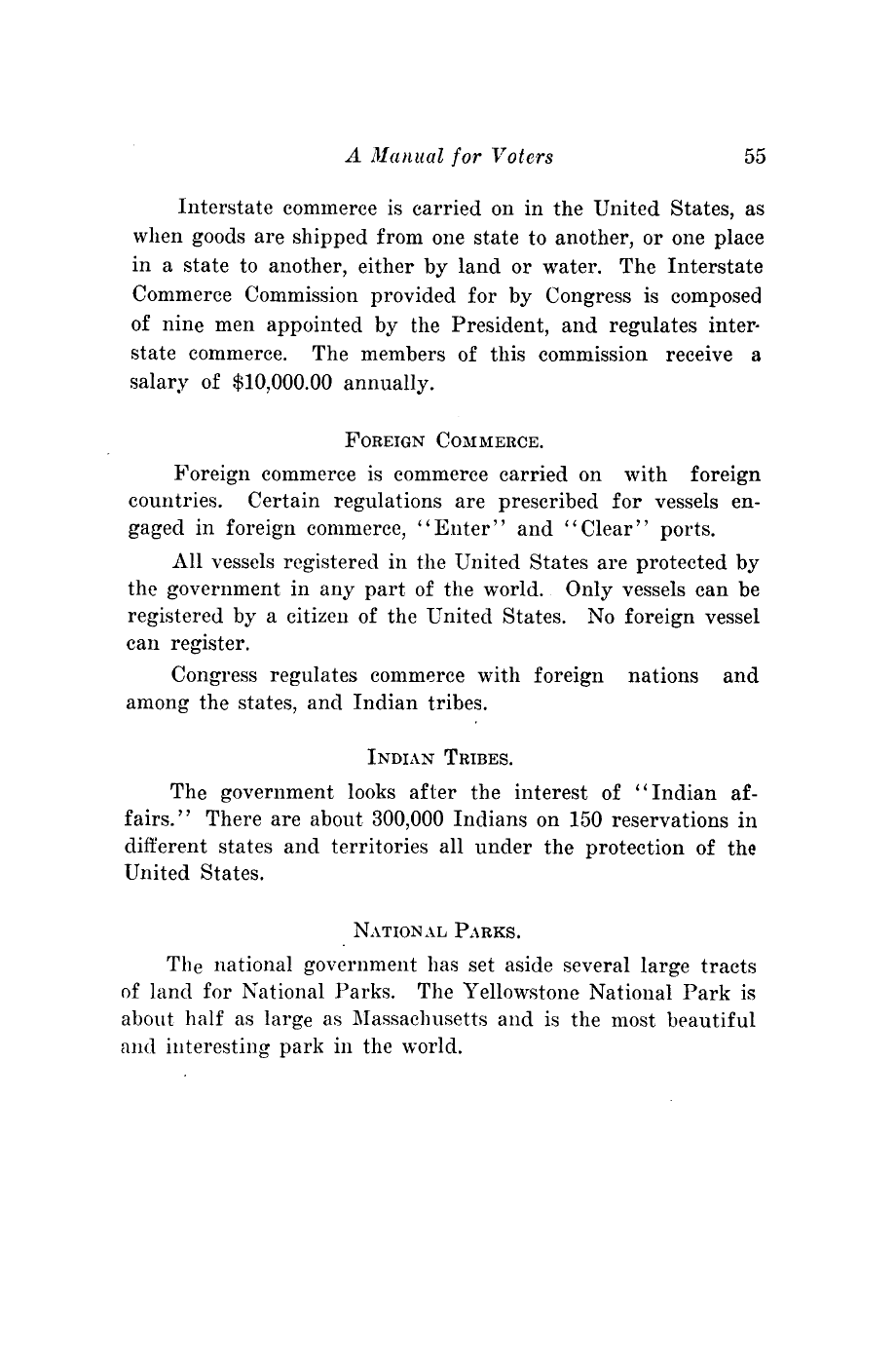 A Manual for Voters 55

Interstate commerce is carried on in the United States, as when goods are shipped from one state to another, or one place in a state to another, either by land or water. The Interstate Commerce Commission provided for by Congress is composed of nine men appointed by the President, and regulates interstate commerce. The members of this commission receive a salary of $10,000.00 annually.

FOREIGN COMMERCE.

Foreign commerce is commerce carried on with foreign countries. Certain regulations are prescribed for vessels engaged in foreign commerce, "Enter" and "Clear" ports.

All vessels registered in the United States are protected by the government in any part of the world. Only vessels can be registered by a citizen of the United States. No foreign vessel can register.

Congress regulates commerce with foreign nations and among the states, and Indian tribes.

INDIAN TRIBES.

The government looks after the interest of "Indian affairs." There are about 300,000 Indians on 150 reservations in different states and territories all under the protection of the United States.

NATIONAL PARKS.

The national government has set aside several large tracts of land for National Parks. The Yellowstone National Park is about half as large as Massachusetts and is the most beautiful and interesting park in the world.